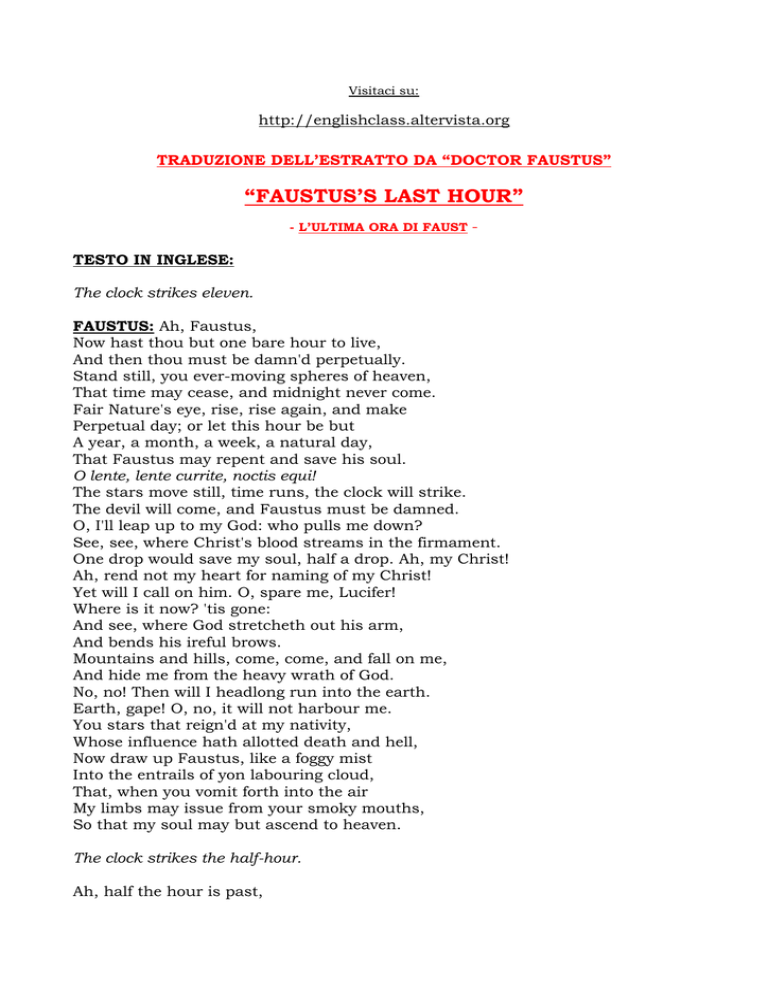 Visitaci su:

http://englishclass.altervista.org

TRADUZIONE DELL'ESTRATTO DA "DOCTOR FAUSTUS"

"FAUSTUS'S LAST HOUR"

- L'ULTIMA ORA DI FAUST -

TESTO IN INGLESE:

The clock strikes eleven.

FAUSTUS: Ah, Faustus,
Now hast thou but one bare hour to live,
And then thou must be damn'd perpetually.
Stand still, you ever-moving spheres of heaven,
That time may cease, and midnight never come.
Fair Nature's eye, rise, rise again, and make
Perpetual day; or let this hour be but
A year, a month, a week, a natural day,
That Faustus may repent and save his soul.
O lente, lente currite, noctis equi!
The stars move still, time runs, the clock will strike.
The devil will come, and Faustus must be damned.
O, I'll leap up to my God: who pulls me down?
See, see, where Christ's blood streams in the firmament.
One drop would save my soul, half a drop. Ah, my Christ!
Ah, rend not my heart for naming of my Christ!
Yet will I call on him. O, spare me, Lucifer!
Where is it now? 'tis gone:
And see, where God stretcheth out his arm,
And bends his ireful brows.
Mountains and hills, come, come, and fall on me,
And hide me from the heavy wrath of God.
No, no! Then will I headlong run into the earth.
Earth, gape! O, no, it will not harbour me.
You stars that reign'd at my nativity,
Whose influence hath allotted death and hell,
Now draw up Faustus, like a foggy mist
Into the entrails of yon labouring cloud,
That, when you vomit forth into the air
My limbs may issue from your smoky mouths,
So that my soul may but ascend to heaven.

The clock strikes the half-hour.

Ah, half the hour is past,